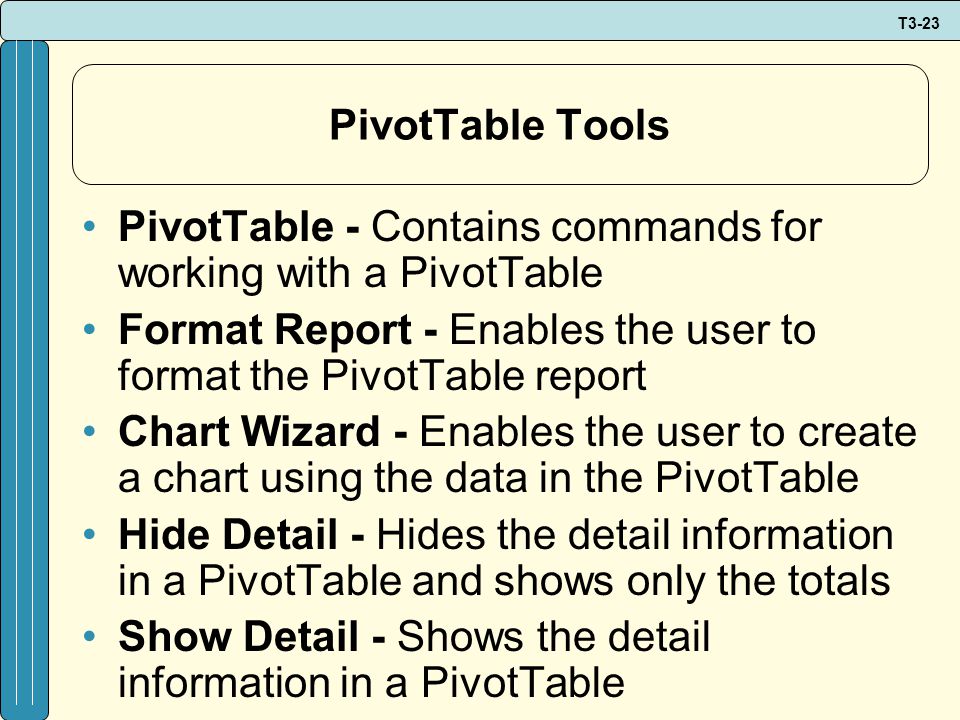 T3-23

PivotTable Tools

• PivotTable - Contains commands for working with a PivotTable
• Format Report - Enables the user to format the PivotTable report
• Chart Wizard - Enables the user to create a chart using the data in the PivotTable
• Hide Detail - Hides the detail information in a PivotTable and shows only the totals
• Show Detail - Shows the detail information in a PivotTable